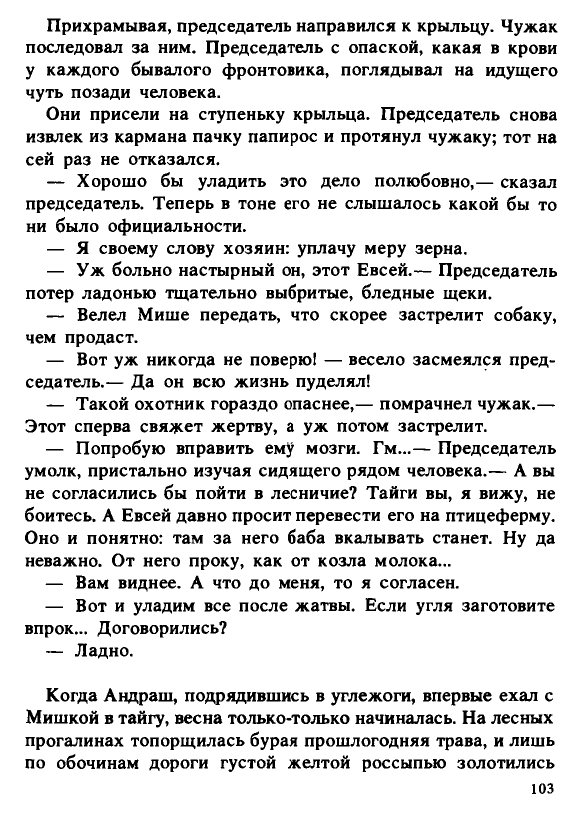 Прихрамывая, председатель направился к крыльцу. Чужак последовал за ним. Председатель с опаской, какая в крови у каждого бывалого фронтовика, поглядывал на идущего чуть позади человека.

Они присели на ступеньку крыльца. Председатель снова извлек из кармана пачку папирос и протянул чужаку; тот на сей раз не отказался.

— Хорошо бы уладить это дело полюбовно,— сказал председатель. Теперь в тоне его не слышалось какой бы то ни было официальности.

— Я своему слову хозяин: уплачу меру зерна.

— Уж больно настырный он, этот Евсей.— Председатель потер ладонью тщательно выбритые, бледные щеки.

— Велел Мише передать, что скорее застрелит собаку, чем продаст.

— Вот уж никогда не поверю! — весело засмеялся председатель.— Да он всю жизнь пуделял!

— Такой охотник гораздо опаснее,— помрачнел чужак.— Этот сперва свяжет жертву, а уж потом застрелит.

— Попробую вправить ему мозги. Гм...— Председатель умолк, пристально изучая сидящего рядом человека.— А вы не согласились бы пойти в лесничие? Тайги вы, я вижу, не боитесь. А Евсей давно просит перевести его на птицеферму. Оно и понятно: там за него баба вкалывать станет. Ну да неважно. От него проку, как от козла молока...

— Вам виднее. А что до меня, то я согласен.

— Вот и уладим все после жатвы. Если угля заготовите впрок... Договорились?

— Ладно.

Когда Андраш, подрядившись в углежоги, впервые ехал с Мишкой в тайгу, весна только-только начиналась. На лесных прогалинах топорщилась бурая прошлогодняя трава, и лишь по обочинам дороги густой желтой россыпью золотились

103